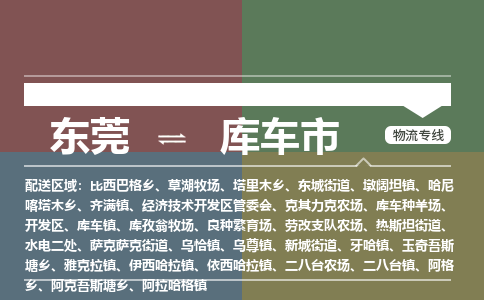 东莞 ⇌ 库车市

物流专线

配送区域：比西巴格乡、草湖牧场、塔里木乡、东城街道、墩阔坦镇、哈尼喀塔木乡、齐满镇、经济技术开发区管委会、克其力克农场、库车种羊场、开发区、库车镇、库孜翁牧场、良种繁育场、劳改支队农场、热斯坦街道、水电二处、萨克萨克街道、乌恰镇、乌尊镇、新城街道、牙哈镇、玉奇吾斯塘乡、雅克拉镇、伊西哈拉镇、依西哈拉镇、二八台农场、二八台镇、阿格乡、阿克吾斯塘乡、阿拉哈格镇